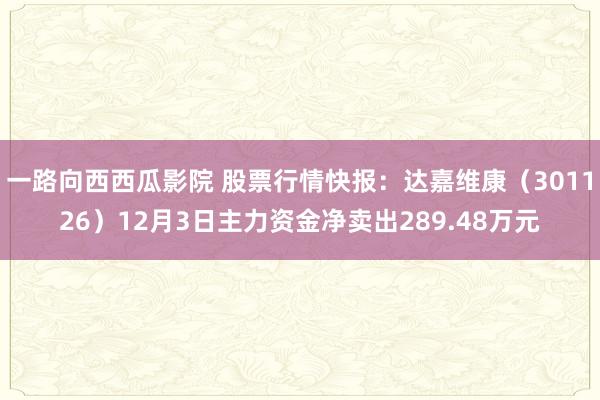 一路向西西瓜影院 股票行情快报：达嘉维康（301126）12月3日主力资金净卖出289.48万元